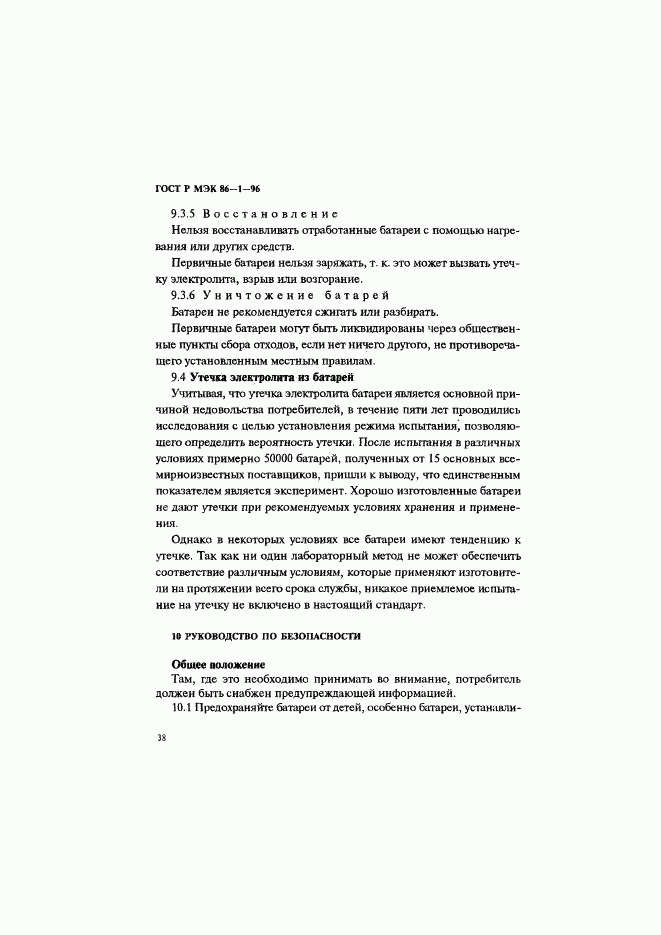 ГОСТ Р МЭК 86—1—96

9.3.5 Восстановление

Нельзя восстанавливать отработанные батареи с помощью нагревания или других средств.

Первичные батареи нельзя заряжать, т. к. это может вызвать утечку электролита, взрыв или возгорание.

9.3.6 Уничтожение батарей

Батареи не рекомендуется сжигать или разбирать.

Первичные батареи могут быть ликвидированы через общественные пункты сбора отходов, если нет ничего другого, не противоречащего установленным местным правилам.

9.4 Утечка электролита из батарей

Учитывая, что утечка электролита батареи является основной причиной недовольства потребителей, в течение пяти лет проводились исследования с целью установления режима испытания, позволяющего определить вероятность утечки. После испытания в различных условиях примерно 50000 батарей, полученных от 15 основных всемирноизвестных поставщиков, пришли к выводу, что единственным показателем является эксперимент. Хорошо изготовленные батареи не дают утечки при рекомендуемых условиях хранения и применения.

Однако в некоторых условиях все батареи имеют тенденцию к утечке. Так как ни один лабораторный метод не может обеспечить соответствие различным условиям, которые применяют изготовители на протяжении всего срока службы, никакое приемлемое испытание на утечку не включено в настоящий стандарт.

10 РУКОВОДСТВО ПО БЕЗОПАСНОСТИ

Общее положение

Там, где это необходимо принимать во внимание, потребитель должен быть снабжен предупреждающей информацией.

10.1 Предохраняйте батареи от детей, особенно батареи, устанавли-

38